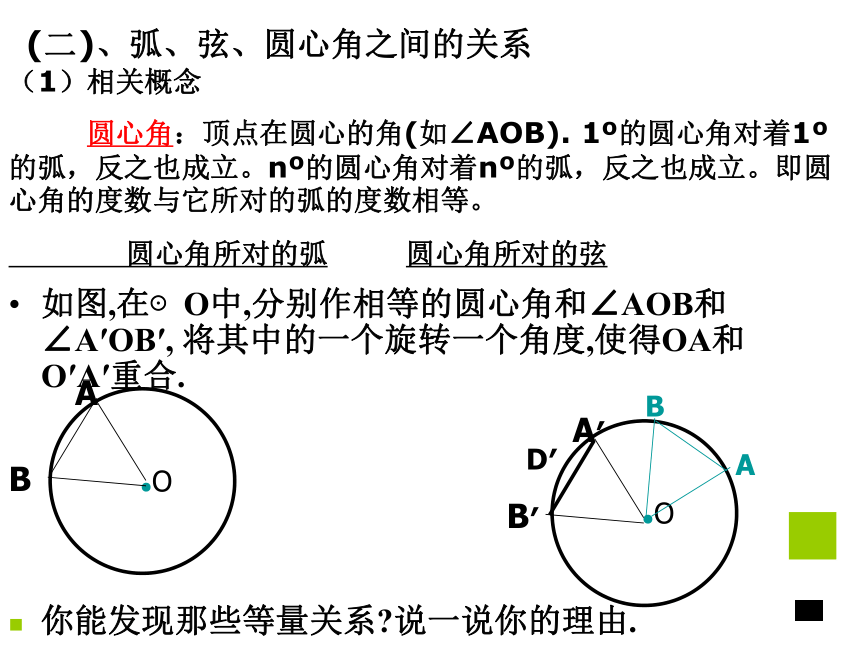 (二)、弧、弦、圆心角之间的关系
（1）相关概念

圆心角：顶点在圆心的角(如∠AOB). 1º的圆心角对着1º的弧，反之也成立。nº的圆心角对着nº的弧，反之也成立。即圆心角的度数与它所对的弧的度数相等。

圆心角所对的弧　　圆心角所对的弦

• 如图,在⊙ O中,分别作相等的圆心角和∠AOB和∠A′OB′, 将其中的一个旋转一个角度,使得OA和O′A′重合.

A
B
O

B
A′
D′
A
B′
O

你能发现那些等量关系?说一说你的理由.